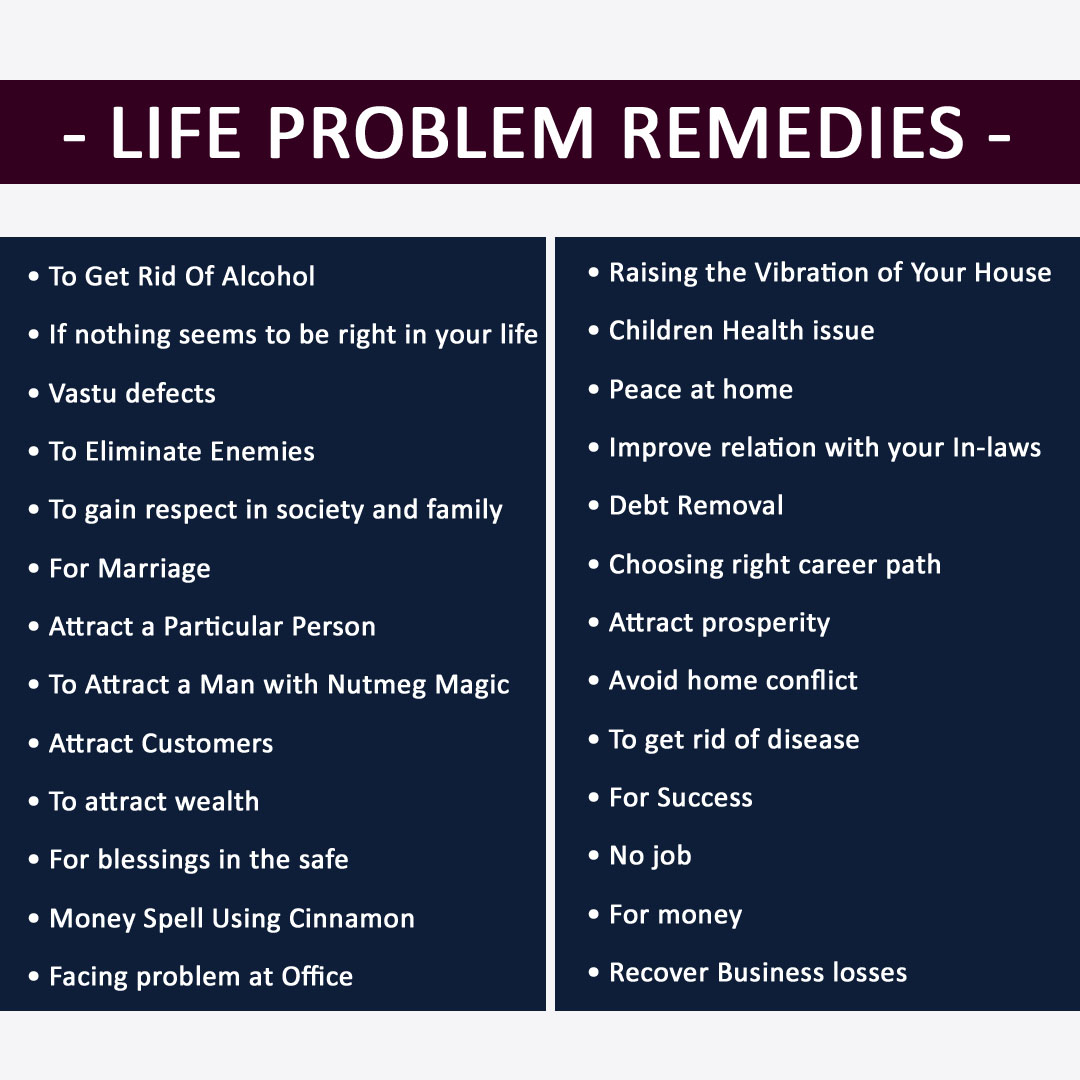 - LIFE PROBLEM REMEDIES -

• To Get Rid Of Alcohol
• If nothing seems to be right in your life
• Vastu defects
• To Eliminate Enemies
• To gain respect in society and family
• For Marriage
• Attract a Particular Person
• To Attract a Man with Nutmeg Magic
• Attract Customers
• To attract wealth
• For blessings in the safe
• Money Spell Using Cinnamon
• Facing problem at Office

• Raising the Vibration of Your House
• Children Health issue
• Peace at home
• Improve relation with your In-laws
• Debt Removal
• Choosing right career path
• Attract prosperity
• Avoid home conflict
• To get rid of disease
• For Success
• No job
• For money
• Recover Business losses